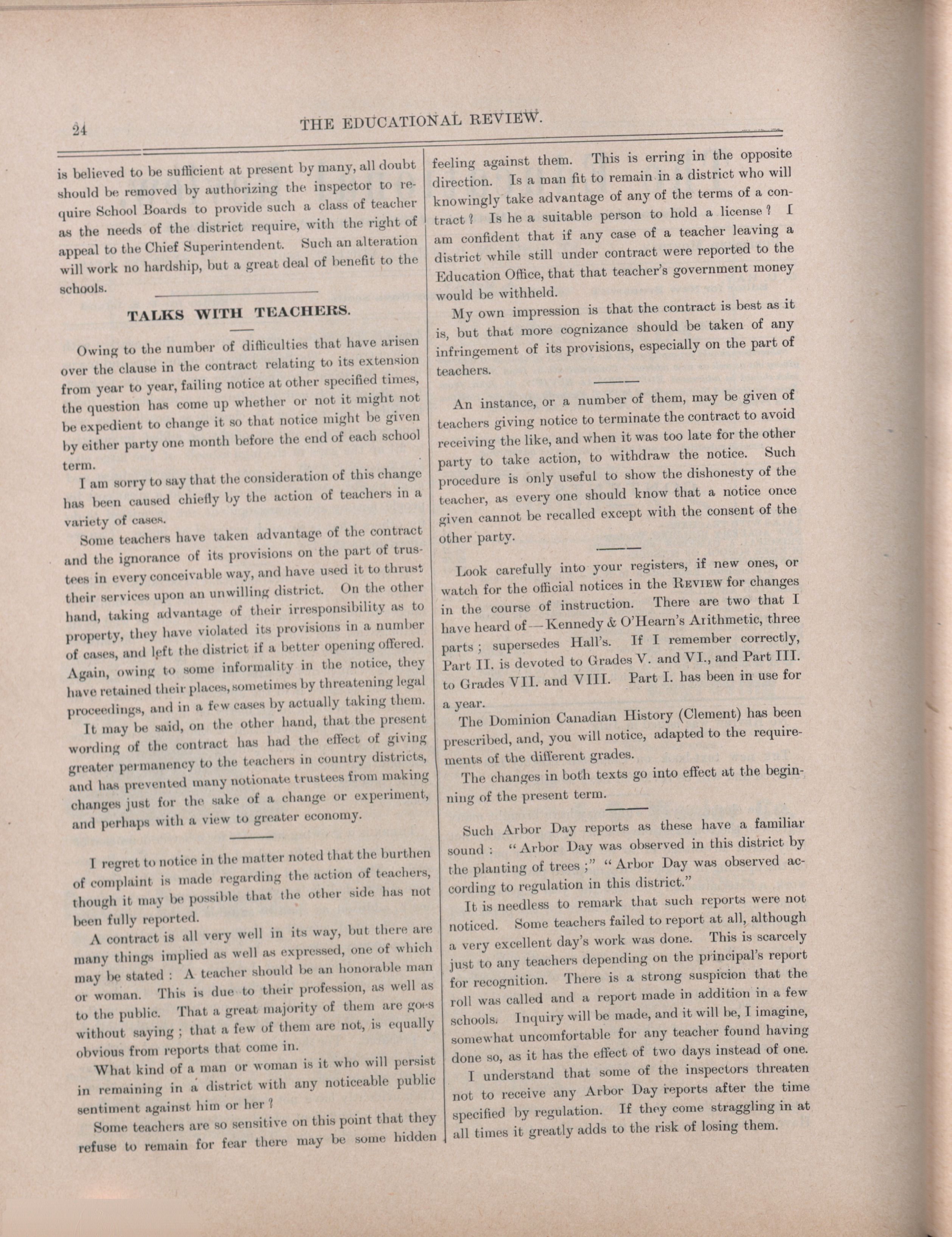 24

THE EDUCATIONAL REVIEW.

is believed to be sufficient at present by many, all doubt should be removed by authorizing the inspector to require School Boards to provide such a class of teacher as the needs of the district require, with the right of appeal to the Chief Superintendent. Such an alteration will work no hardship, but a great deal of benefit to the schools.

TALKS WITH TEACHERS.

Owing to the number of difficulties that have arisen over the clause in the contract relating to its extension from year to year, failing notice at other specified times, the question has come up whether or not it might not be expedient to change it so that notice might be given by either party one month before the end of each school term.

I am sorry to say that the consideration of this change has been caused chiefly by the action of teachers in a variety of cases.

Some teachers have taken advantage of the contract and the ignorance of its provisions on the part of trustees in every conceivable way, and have used it to thrust their services upon an unwilling district. On the other hand, taking advantage of their irresponsibility as to property, they have violated its provisions in a number of cases, and left the district if a better opening offered. Again, owing to some informality in the notice, they have retained their places, sometimes by threatening legal proceedings, and in a few cases by actually taking them.

It may be said, on the other hand, that the present wording of the contract has had the effect of giving greater permanency to the teachers in country districts, and has prevented many notionate trustees from making changes just for the sake of a change or experiment, and perhaps with a view to greater economy.

I regret to notice in the matter noted that the burthen of complaint is made regarding the action of teachers, though it may be possible that the other side has not been fully reported.

A contract is all very well in its way, but there are many things implied as well as expressed, one of which may be stated: A teacher should be an honorable man or woman. This is due to their profession, as well as to the public. That a great majority of them are goes without saying; that a few of them are not, is equally obvious from reports that come in.

What kind of a man or woman is it who will persist in remaining in a district with any noticeable public sentiment against him or her?

Some teachers are so sensitive on this point that they refuse to remain for fear there may be some hidden feeling against them. This is erring in the opposite direction. Is a man fit to remain in a district who will knowingly take advantage of any of the terms of a contract? Is he a suitable person to hold a license? I am confident that if any case of a teacher leaving a district while still under contract were reported to the Education Office, that that teacher's government money would be withheld.

My own impression is that the contract is best as it is, but that more cognizance should be taken of any infringement of its provisions, especially on the part of teachers.

An instance, or a number of them, may be given of teachers giving notice to terminate the contract to avoid receiving the like, and when it was too late for the other party to take action, to withdraw the notice. Such procedure is only useful to show the dishonesty of the teacher, as every one should know that a notice once given cannot be recalled except with the consent of the other party.

Look carefully into your registers, if new ones, or watch for the official notices in the REVIEW for changes in the course of instruction. There are two that I have heard of—Kennedy & O'Hearn's Arithmetic, three parts; supersedes Hall's. If I remember correctly, Part II. is devoted to Grades V. and VI., and Part III. to Grades VII. and VIII. Part I. has been in use for a year.

The Dominion Canadian History (Clement) has been prescribed, and, you will notice, adapted to the requirements of the different grades.

The changes in both texts go into effect at the beginning of the present term.

Such Arbor Day reports as these have a familiar sound: "Arbor Day was observed in this district by the planting of trees;" "Arbor Day was observed according to regulation in this district."

It is needless to remark that such reports were not noticed. Some teachers failed to report at all, although a very excellent day's work was done. This is scarcely just to any teachers depending on the principal's report for recognition. There is a strong suspicion that the roll was called and a report made in addition in a few schools. Inquiry will be made, and it will be, I imagine, somewhat uncomfortable for any teacher found having done so, as it has the effect of two days instead of one.

I understand that some of the inspectors threaten not to receive any Arbor Day reports after the time specified by regulation. If they come straggling in at all times it greatly adds to the risk of losing them.